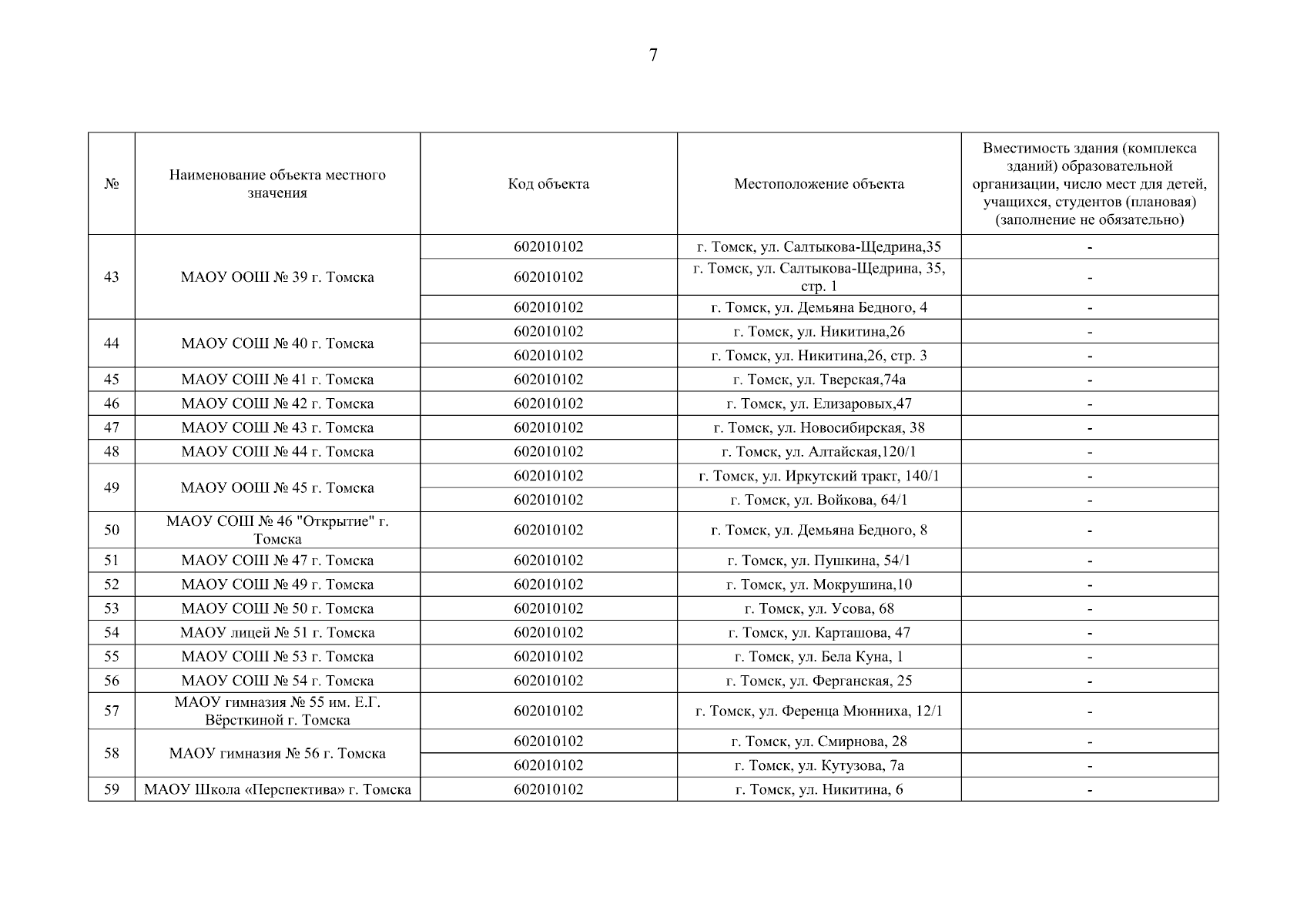 7

| № | Наименование объекта местного значения | Код объекта | Местоположение объекта | Вместимость здания (комплекса зданий) образовательной организации, число мест для детей, учащихся, студентов (плановая) (заполнение не обязательно) |
|---|---|---|---|---|
| 43 | МАОУ ООШ № 39 г. Томска | 602010102 | г. Томск, ул. Салтыкова-Щедрина,35 | - |
| | | 602010102 | г. Томск, ул. Салтыкова-Щедрина, 35, стр. 1 | - |
| | | 602010102 | г. Томск, ул. Демьяна Бедного, 4 | - |
| 44 | МАОУ СОШ № 40 г. Томска | 602010102 | г. Томск, ул. Никитина,26 | - |
| | | 602010102 | г. Томск, ул. Никитина,26, стр. 3 | - |
| 45 | МАОУ СОШ № 41 г. Томска | 602010102 | г. Томск, ул. Тверская,74а | - |
| 46 | МАОУ СОШ № 42 г. Томска | 602010102 | г. Томск, ул. Елизаровых,47 | - |
| 47 | МАОУ СОШ № 43 г. Томска | 602010102 | г. Томск, ул. Новосибирская, 38 | - |
| 48 | МАОУ СОШ № 44 г. Томска | 602010102 | г. Томск, ул. Алтайская,120/1 | - |
| 49 | МАОУ ООШ № 45 г. Томска | 602010102 | г. Томск, ул. Иркутский тракт, 140/1 | - |
| | | 602010102 | г. Томск, ул. Войкова, 64/1 | - |
| 50 | МАОУ СОШ № 46 "Открытие" г. Томска | 602010102 | г. Томск, ул. Демьяна Бедного, 8 | - |
| 51 | МАОУ СОШ № 47 г. Томска | 602010102 | г. Томск, ул. Пушкина, 54/1 | - |
| 52 | МАОУ СОШ № 49 г. Томска | 602010102 | г. Томск, ул. Мокрушина,10 | - |
| 53 | МАОУ СОШ № 50 г. Томска | 602010102 | г. Томск, ул. Усова, 68 | - |
| 54 | МАОУ лицей № 51 г. Томска | 602010102 | г. Томск, ул. Карташова, 47 | - |
| 55 | МАОУ СОШ № 53 г. Томска | 602010102 | г. Томск, ул. Бела Куна, 1 | - |
| 56 | МАОУ СОШ № 54 г. Томска | 602010102 | г. Томск, ул. Ферганская, 25 | - |
| 57 | МАОУ гимназия № 55 им. Е.Г. Вёрсткиной г. Томска | 602010102 | г. Томск, ул. Ференца Мюнниха, 12/1 | - |
| 58 | МАОУ гимназия № 56 г. Томска | 602010102 | г. Томск, ул. Смирнова, 28 | - |
| | | 602010102 | г. Томск, ул. Кутузова, 7а | - |
| 59 | МАОУ Школа «Перспектива» г. Томска | 602010102 | г. Томск, ул. Никитина, 6 | - |